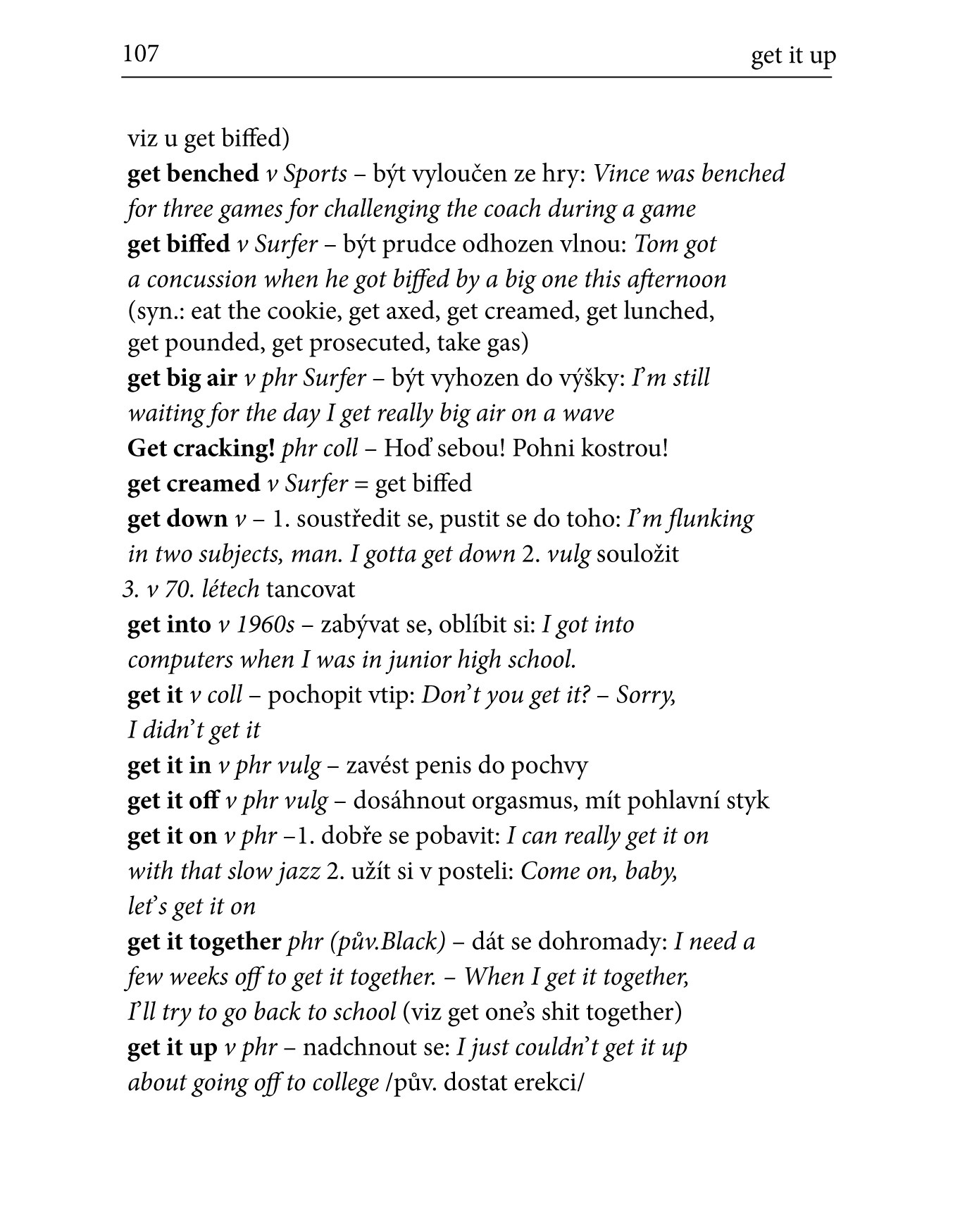 107 get it up

viz u get biffed)
get benched v Sports – být vyloučen ze hry: Vince was benched for three games for challenging the coach during a game
get biffed v Surfer – být prudce odhozen vlnou: Tom got a concussion when he got biffed by a big one this afternoon (syn.: eat the cookie, get axed, get creamed, get lunched, get pounded, get prosecuted, take gas)
get big air v phr Surfer – být vyhozen do výšky: I'm still waiting for the day I get really big air on a wave
Get cracking! phr coll – Hoď sebou! Pohni kostrou!
get creamed v Surfer = get biffed
get down v – 1. soustředit se, pustit se do toho: I'm flunking in two subjects, man. I gotta get down 2. vulg souložit 3. v 70. létech tancovat
get into v 1960s – zabývat se, oblíbit si: I got into computers when I was in junior high school.
get it v coll – pochopit vtip: Don't you get it? – Sorry, I didn't get it
get it in v phr vulg – zavést penis do pochvy
get it off v phr vulg – dosáhnout orgasmus, mít pohlavní styk
get it on v phr –1. dobře se pobavit: I can really get it on with that slow jazz 2. užít si v posteli: Come on, baby, let's get it on
get it together phr (pův.Black) – dát se dohromady: I need a few weeks off to get it together. – When I get it together, I'll try to go back to school (viz get one's shit together)
get it up v phr – nadchnout se: I just couldn't get it up about going off to college /pův. dostat erekci/